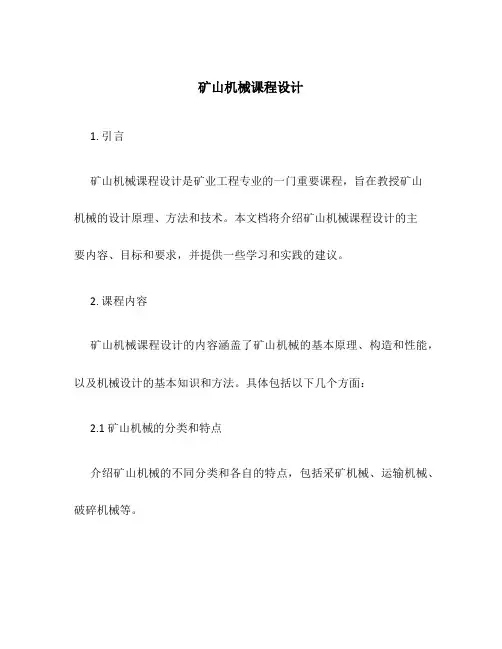 矿山机械课程设计

1. 引言

矿山机械课程设计是矿业工程专业的一门重要课程，旨在教授矿山机械的设计原理、方法和技术。本文档将介绍矿山机械课程设计的主要内容、目标和要求，并提供一些学习和实践的建议。

2. 课程内容

矿山机械课程设计的内容涵盖了矿山机械的基本原理、构造和性能，以及机械设计的基本知识和方法。具体包括以下几个方面：

2.1 矿山机械的分类和特点

介绍矿山机械的不同分类和各自的特点，包括采矿机械、运输机械、破碎机械等。